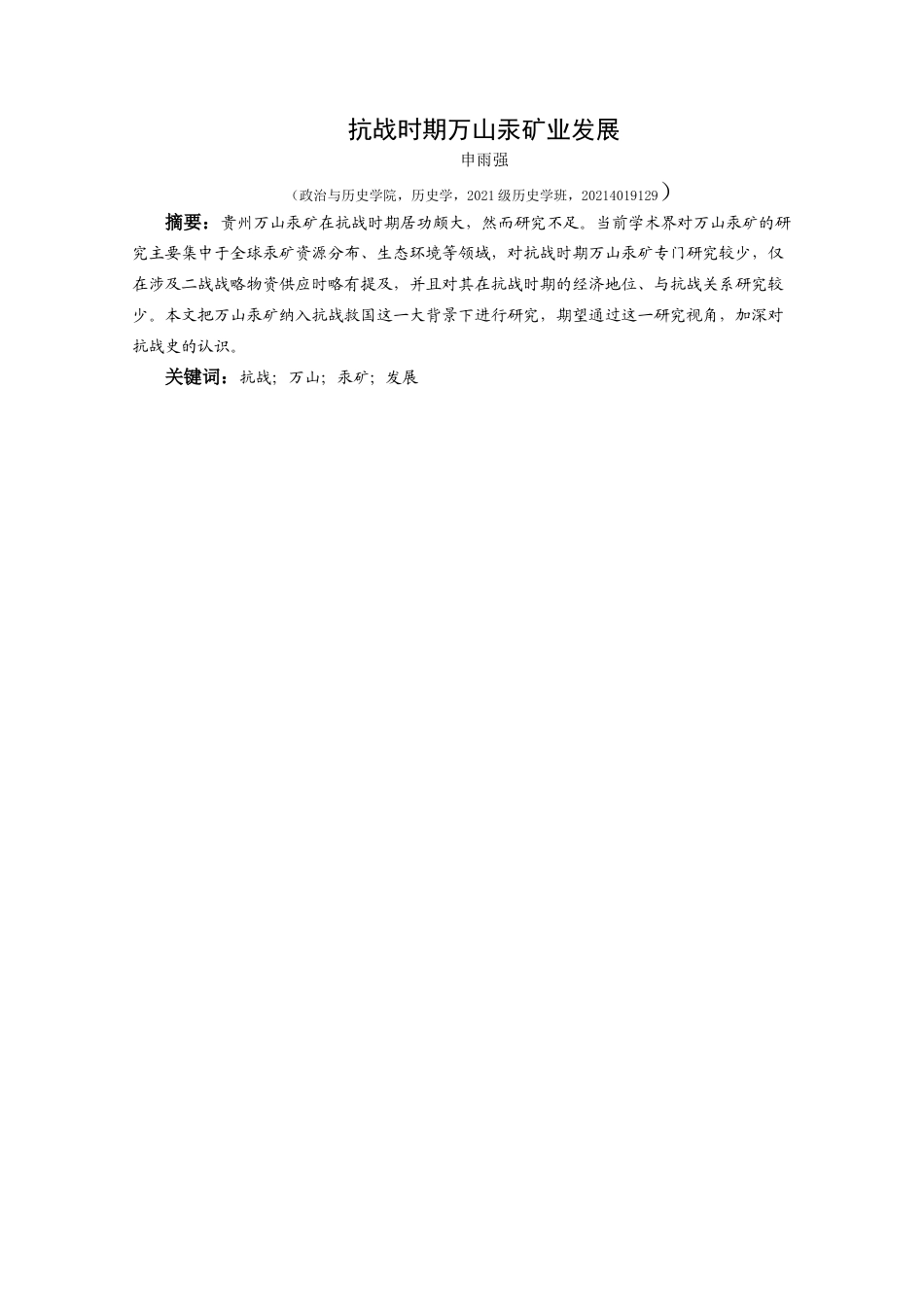 抗战时期万山汞矿业发展

申雨强

（政治与历史学院，历史学，2021级历史学班，20214019129）

摘要：贵州万山汞矿在抗战时期居功颇大，然而研究不足。当前学术界对万山汞矿的研究主要集中于全球汞矿资源分布、生态环境等领域，对抗战时期万山汞矿专门研究较少，仅在涉及二战战略物资供应时略有提及，并且对其在抗战时期的经济地位、与抗战关系研究较少。本文把万山汞矿纳入抗战救国这一大背景下进行研究，期望通过这一研究视角，加深对抗战史的认识。

关键词：抗战；万山；汞矿；发展